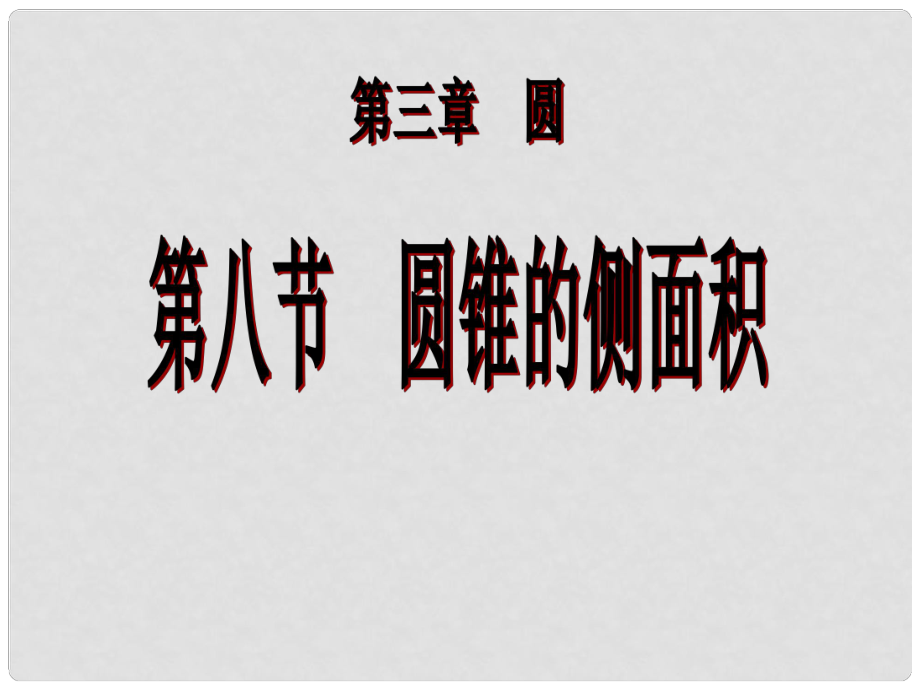 第三章　圆

第八节　圆锥的侧面积